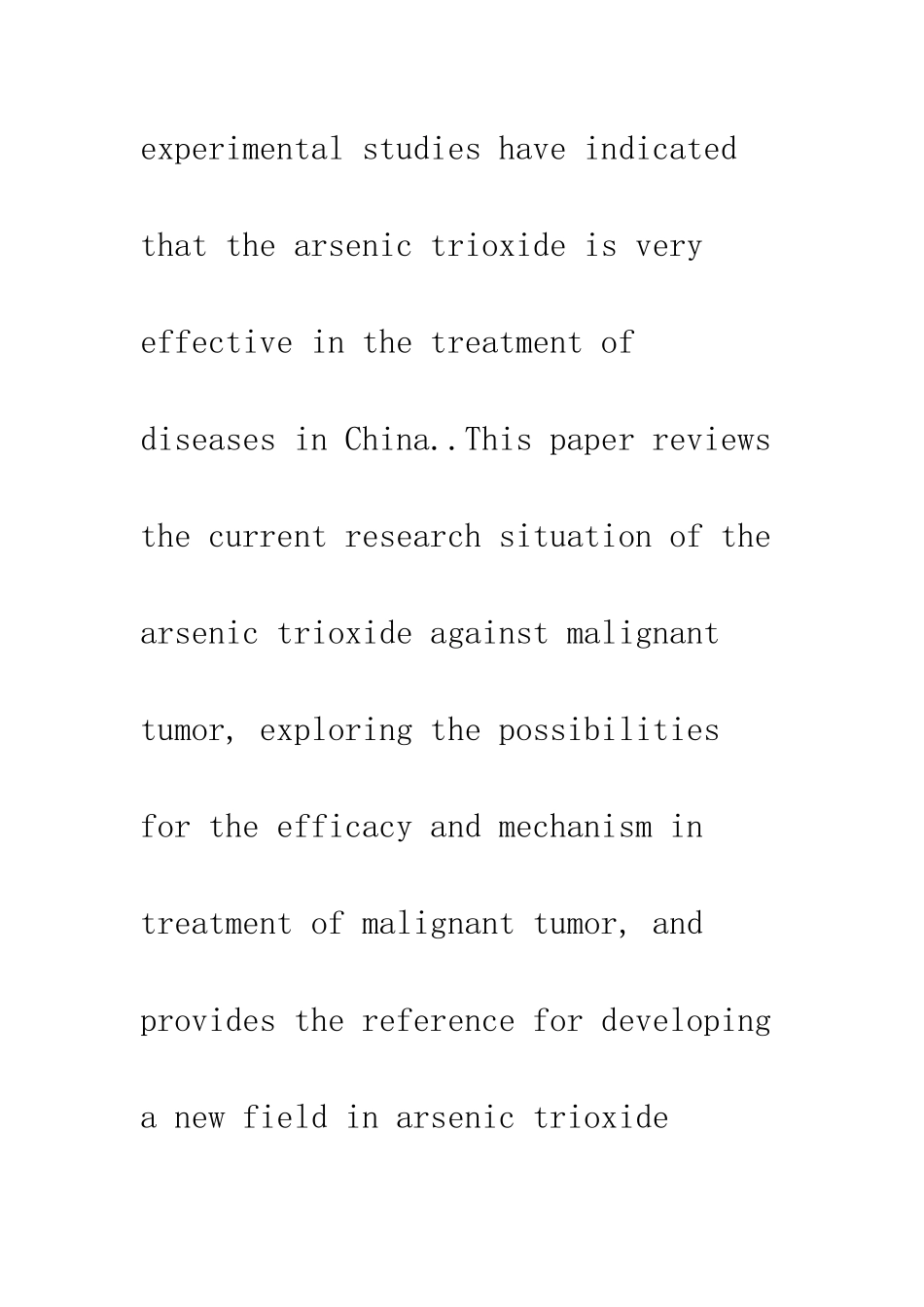 experimental studies have indicated that the arsenic trioxide is very effective in the treatment of diseases in China..This paper reviews the current research situation of the arsenic trioxide against malignant tumor, exploring the possibilities for the efficacy and mechanism in treatment of malignant tumor, and provides the reference for developing a new field in arsenic trioxide